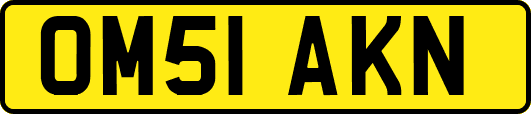 OM51 AKN